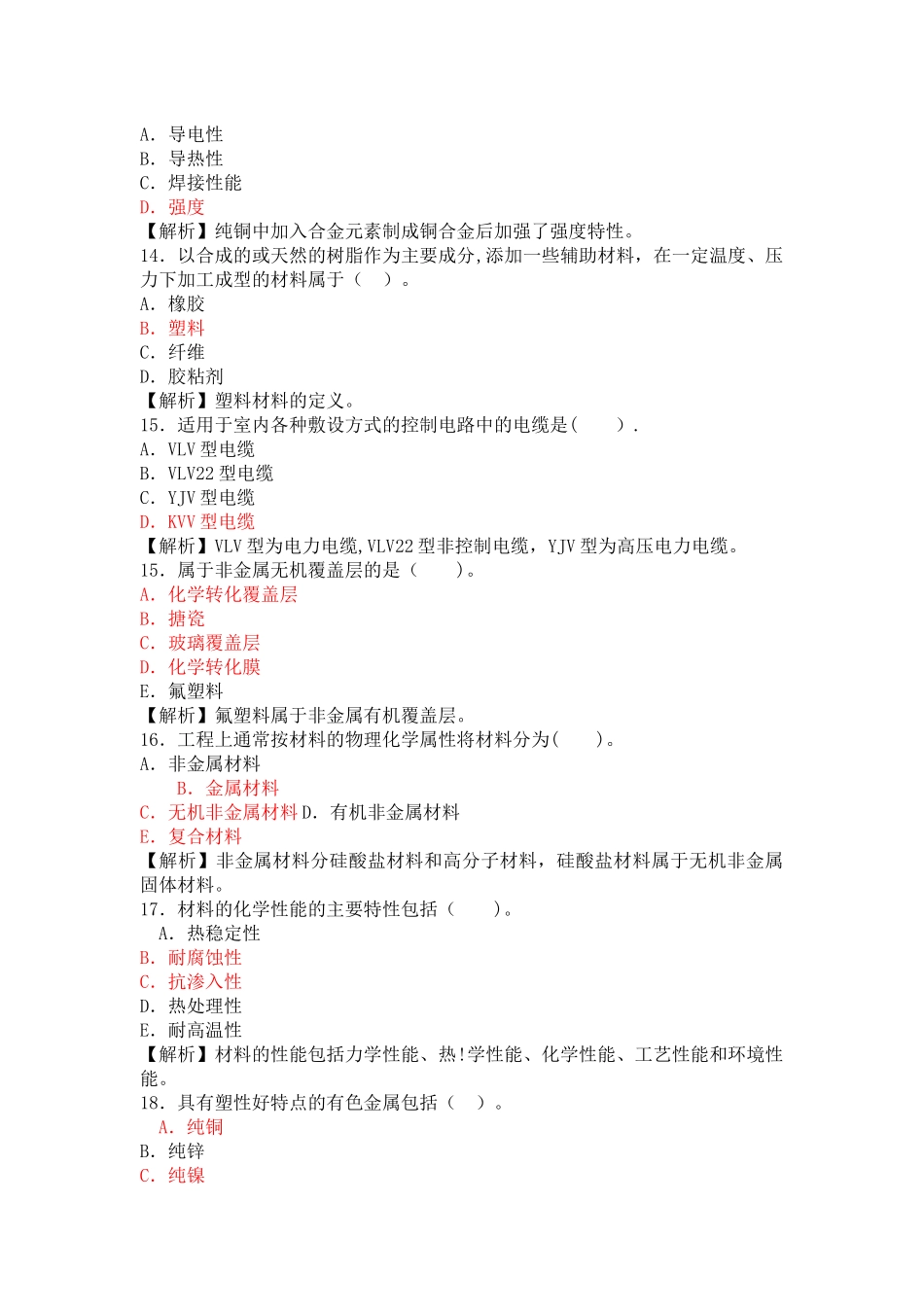 A. 导电性
B. 导热性
C. 焊接性能
D. 强度
【解析】纯铜中加入合金元素制成铜合金后加强了强度特性。
14. 以合成的或天然的树脂作为主要成分，添加一些辅助材料，在一定温度、压力下加工成型的材料属于（ ）。
A. 橡胶
B. 塑料
C. 纤维
D. 胶粘剂
【解析】塑料材料的定义。
15. 适用于室内各种敷设方式的控制电路中的电缆是（ ）.
A. VLV 型电缆
B. VLV22 型电缆
C. YJV 型电缆
D. KVV 型电缆
【解析】VLV 型为电力电缆，VLV22 型非控制电缆，YJV 型为高压电力电缆。
15. 属于非金属无机覆盖层的是（ ）。
A. 化学转化覆盖层
B. 搪瓷
C. 玻璃覆盖层
D. 化学转化膜
E. 氟塑料
【解析】氟塑料属于非金属有机覆盖层。
16. 工程上通常按材料的物理化学属性将材料分为（ ）。
A. 非金属材料
B. 金属材料
C. 无机非金属材料 D. 有机非金属材料
E. 复合材料
【解析】非金属材料分硅酸盐材料和高分子材料，硅酸盐材料属于无机非金属固体材料。
17. 材料的化学性能的主要特性包括（ ）。
A. 热稳定性
B. 耐腐蚀性
C. 抗渗入性
D. 热处理性
E. 耐高温性
【解析】材料的性能包括力学性能、热!学性能、化学性能、工艺性能和环境性能。
18. 具有塑性好特点的有色金属包括（ ）。
A. 纯铜
B. 纯锌
C. 纯镍